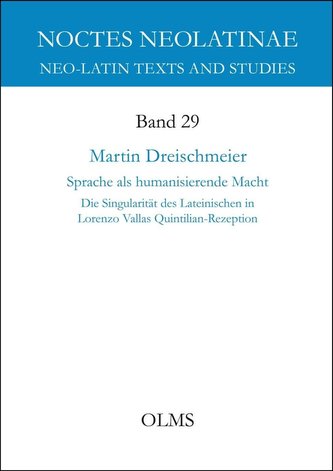 NOCTES NEOLATINAE
NEO-LATIN TEXTS AND STUDIES

Band 29

Martin Dreischmeier

Sprache als humanisierende Macht

Die Singularität des Lateinischen in Lorenzo Vallas Quintilian-Rezeption

OLMS